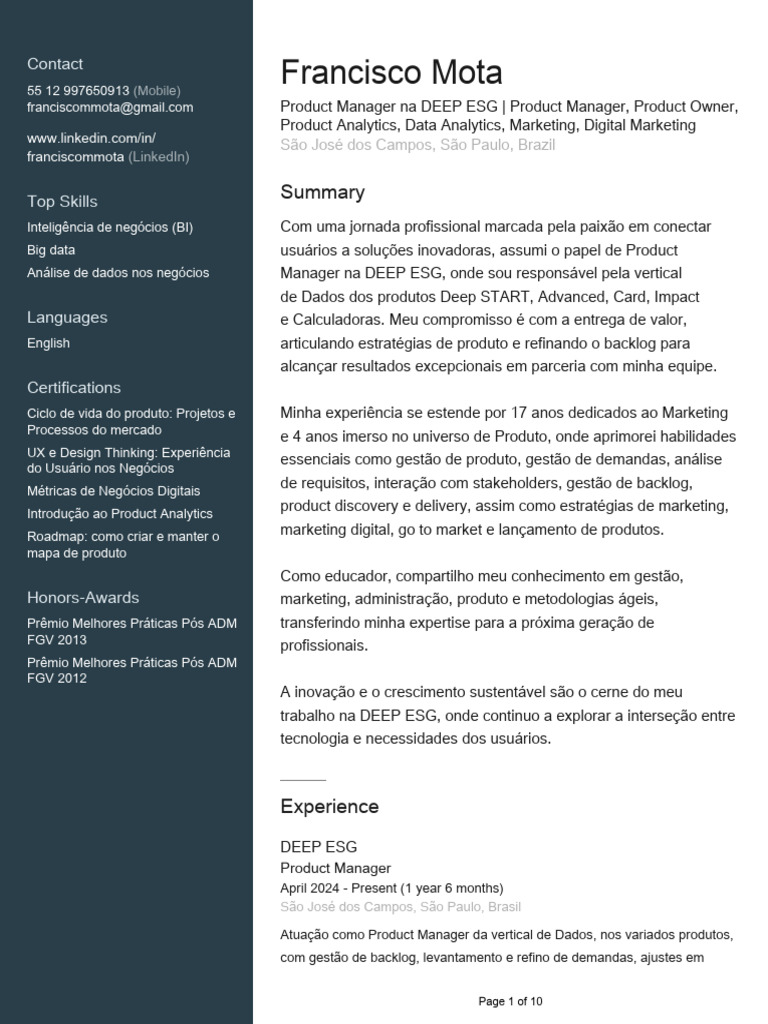 Contact
55 12 997650913 (Mobile)
franciscommota@gmail.com

www.linkedin.com/in/franciscommota (LinkedIn)

Top Skills
Inteligência de negócios (BI)
Big data
Análise de dados nos negócios

Languages
English

Certifications
Ciclo de vida do produto: Projetos e Processos do mercado
UX e Design Thinking: Experiência do Usuário nos Negócios
Métricas de Negócios Digitais
Introdução ao Product Analytics
Roadmap: como criar e manter o mapa de produto

Honors-Awards
Prêmio Melhores Práticas Pós ADM FGV 2013
Prêmio Melhores Práticas Pós ADM FGV 2012

Francisco Mota
Product Manager na DEEP ESG | Product Manager, Product Owner, Product Analytics, Data Analytics, Marketing, Digital Marketing
São José dos Campos, São Paulo, Brazil

Summary
Com uma jornada profissional marcada pela paixão em conectar usuários a soluções inovadoras, assumi o papel de Product Manager na DEEP ESG, onde sou responsável pela vertical de Dados dos produtos Deep START, Advanced, Card, Impact e Calculadoras. Meu compromisso é com a entrega de valor, articulando estratégias de produto e refinando o backlog para alcançar resultados excepcionais em parceria com minha equipe.

Minha experiência se estende por 17 anos dedicados ao Marketing e 4 anos imerso no universo de Produto, onde aprimorei habilidades essenciais como gestão de produto, gestão de demandas, análise de requisitos, interação com stakeholders, gestão de backlog, product discovery e delivery, assim como estratégias de marketing, marketing digital, go to market e lançamento de produtos.

Como educador, compartilho meu conhecimento em gestão, marketing, administração, produto e metodologias ágeis, transferindo minha expertise para a próxima geração de profissionais.

A inovação e o crescimento sustentável são o cerne do meu trabalho na DEEP ESG, onde continuo a explorar a interseção entre tecnologia e necessidades dos usuários.

Experience

DEEP ESG
Product Manager
April 2024 - Present (1 year 6 months)
São José dos Campos, São Paulo, Brasil

Atuação como Product Manager da vertical de Dados, nos variados produtos, com gestão de backlog, levantamento e refino de demandas, ajustes em

Page 1 of 10